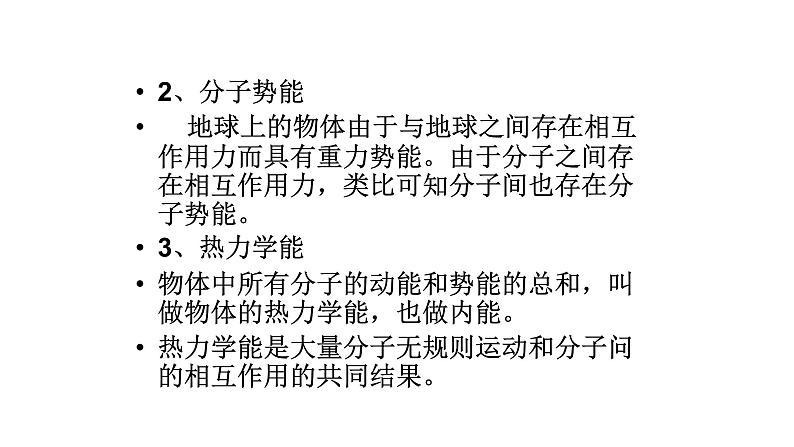 • 2、分子势能

• 地球上的物体由于与地球之间存在相互作用力而具有重力势能。由于分子之间存在相互作用力，类比可知分子间也存在分子势能。

• 3、热力学能

• 物体中所有分子的动能和势能的总和，叫做物体的热力学能，也做内能。

• 热力学能是大量分子无规则运动和分子间的相互作用的共同结果。